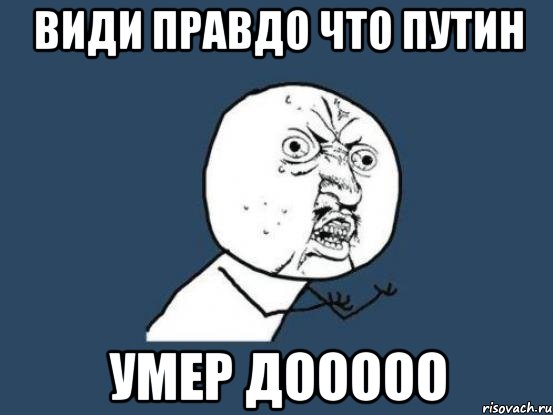 ВИДИ ПРАВДО ЧТО ПУТИН

УМЕР ДООООО

risovach.ru